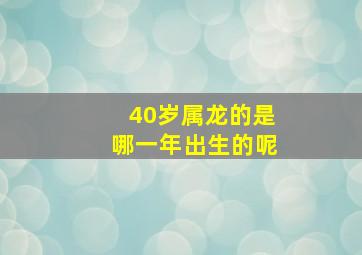 40岁属龙的是
哪一年出生的呢